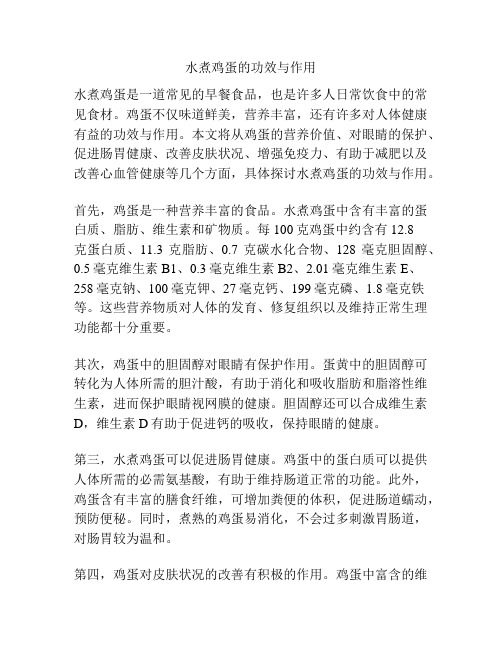 水煮鸡蛋的功效与作用

水煮鸡蛋是一道常见的早餐食品，也是许多人日常饮食中的常见食材。鸡蛋不仅味道鲜美，营养丰富，还有许多对人体健康有益的功效与作用。本文将从鸡蛋的营养价值、对眼睛的保护、促进肠胃健康、改善皮肤状况、增强免疫力、有助于减肥以及改善心血管健康等几个方面，具体探讨水煮鸡蛋的功效与作用。

首先，鸡蛋是一种营养丰富的食品。水煮鸡蛋中含有丰富的蛋白质、脂肪、维生素和矿物质。每 100 克鸡蛋中约含有 12.8 克蛋白质、11.3 克脂肪、0.7 克碳水化合物、128 毫克胆固醇、0.5 毫克维生素 B1、0.3 毫克维生素 B2、2.01 毫克维生素 E、258 毫克钠、100 毫克钾、27 毫克钙、199 毫克磷、1.8 毫克铁等。这些营养物质对人体的发育、修复组织以及维持正常生理功能都十分重要。

其次，鸡蛋中的胆固醇对眼睛有保护作用。蛋黄中的胆固醇可转化为人体所需的胆汁酸，有助于消化和吸收脂肪和脂溶性维生素，进而保护眼睛视网膜的健康。胆固醇还可以合成维生素 D，维生素 D 有助于促进钙的吸收，保持眼睛的健康。

第三，水煮鸡蛋可以促进肠胃健康。鸡蛋中的蛋白质可以提供人体所需的必需氨基酸，有助于维持肠道正常的功能。此外，鸡蛋含有丰富的膳食纤维，可增加粪便的体积，促进肠道蠕动，预防便秘。同时，煮熟的鸡蛋易消化，不会过多刺激胃肠道，对肠胃较为温和。

第四，鸡蛋对皮肤状况的改善有积极的作用。鸡蛋中富含的维